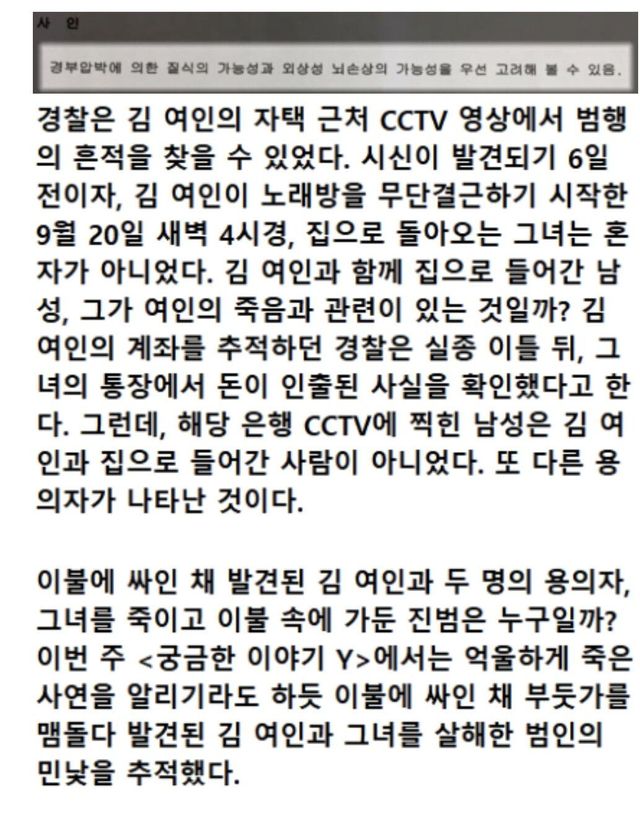 사 인

경부압박에 의한 질식의 가능성과 외상성 뇌손상의 가능성을 우선 고려해 볼 수 있음.

경찰은 김 여인의 자택 근처 CCTV 영상에서 범행의 흔적을 찾을 수 있었다. 시신이 발견되기 6일 전이자, 김 여인이 노래방을 무단결근하기 시작한 9월 20일 새벽 4시경, 집으로 돌아오는 그녀는 혼자가 아니었다. 김 여인과 함께 집으로 들어간 남성, 그가 여인의 죽음과 관련이 있는 것일까? 김 여인의 계좌를 추적하던 경찰은 실종 이틀 뒤, 그녀의 통장에서 돈이 인출된 사실을 확인했다고 한다. 그런데, 해당 은행 CCTV에 찍힌 남성은 김 여인과 집으로 들어간 사람이 아니었다. 또 다른 용의자가 나타난 것이다.

이불에 싸인 채 발견된 김 여인과 두 명의 용의자, 그녀를 죽이고 이불 속에 가둔 진범은 누구일까? 이번 주 <궁금한 이야기 Y>에서는 억울하게 죽은 사연을 알리기라도 하듯 이불에 싸인 채 부둣가를 맴돌다 발견된 김 여인과 그녀를 살해한 범인의 민낯을 추적했다.